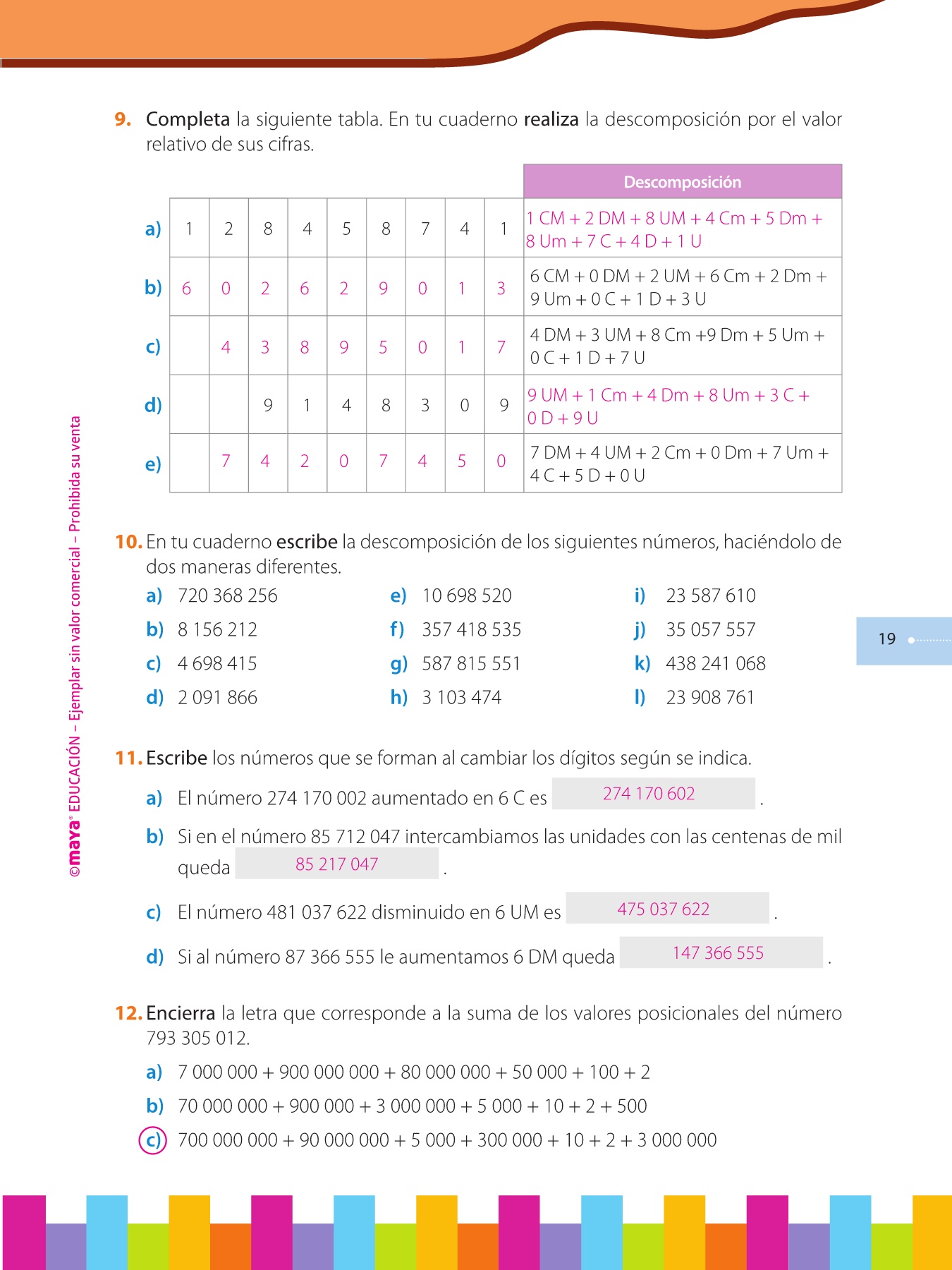 9. Completa la siguiente tabla. En tu cuaderno realiza la descomposición por el valor relativo de sus cifras.

| | | | | | | | | | | Descomposición |
|---|---|---|---|---|---|---|---|---|---|---|
| a) | 1 | 2 | 8 | 4 | 5 | 8 | 7 | 4 | 1 | 1 CM + 2 DM + 8 UM + 4 Cm + 5 Dm + 8 Um + 7 C + 4 D + 1 U |
| b) | 6 | 0 | 2 | 6 | 2 | 9 | 0 | 1 | 3 | 6 CM + 0 DM + 2 UM + 6 Cm + 2 Dm + 9 Um + 0 C + 1 D + 3 U |
| c) | | 4 | 3 | 8 | 9 | 5 | 0 | 1 | 7 | 4 DM + 3 UM + 8 Cm +9 Dm + 5 Um + 0 C + 1 D + 7 U |
| d) | | | 9 | 1 | 4 | 8 | 3 | 0 | 9 | 9 UM + 1 Cm + 4 Dm + 8 Um + 3 C + 0 D + 9 U |
| e) | | 7 | 4 | 2 | 0 | 7 | 4 | 5 | 0 | 7 DM + 4 UM + 2 Cm + 0 Dm + 7 Um + 4 C + 5 D + 0 U |

10. En tu cuaderno escribe la descomposición de los siguientes números, haciéndolo de dos maneras diferentes.

a) 720 368 256
b) 8 156 212
c) 4 698 415
d) 2 091 866

e) 10 698 520
f) 357 418 535
g) 587 815 551
h) 3 103 474

i) 23 587 610
j) 35 057 557
k) 438 241 068
l) 23 908 761

19

11. Escribe los números que se forman al cambiar los dígitos según se indica.

a) El número 274 170 002 aumentado en 6 C es 274 170 602 .

b) Si en el número 85 712 047 intercambiamos las unidades con las centenas de mil queda 85 217 047 .

c) El número 481 037 622 disminuido en 6 UM es 475 037 622 .

d) Si al número 87 366 555 le aumentamos 6 DM queda 147 366 555 .

12. Encierra la letra que corresponde a la suma de los valores posicionales del número 793 305 012.

a) 7 000 000 + 900 000 000 + 80 000 000 + 50 000 + 100 + 2
b) 70 000 000 + 900 000 + 3 000 000 + 5 000 + 10 + 2 + 500
c) 700 000 000 + 90 000 000 + 5 000 + 300 000 + 10 + 2 + 3 000 000

©maya® EDUCACIÓN – Ejemplar sin valor comercial – Prohibida su venta